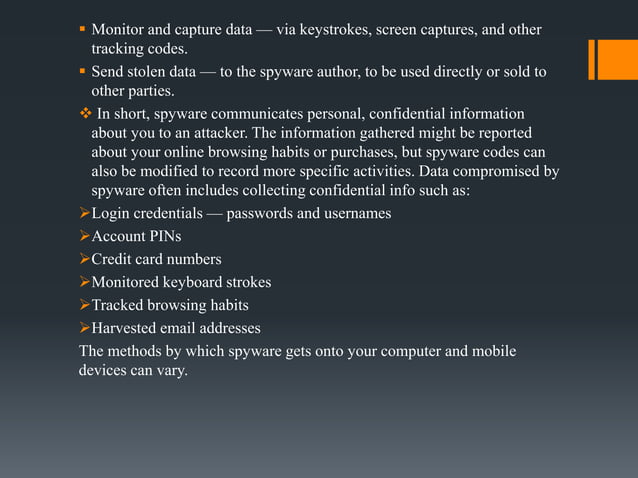 ▪ Monitor and capture data — via keystrokes, screen captures, and other tracking codes.
▪ Send stolen data — to the spyware author, to be used directly or sold to other parties.

❖ In short, spyware communicates personal, confidential information about you to an attacker. The information gathered might be reported about your online browsing habits or purchases, but spyware codes can also be modified to record more specific activities. Data compromised by spyware often includes collecting confidential info such as:

➢Login credentials — passwords and usernames
➢Account PINs
➢Credit card numbers
➢Monitored keyboard strokes
➢Tracked browsing habits
➢Harvested email addresses

The methods by which spyware gets onto your computer and mobile devices can vary.